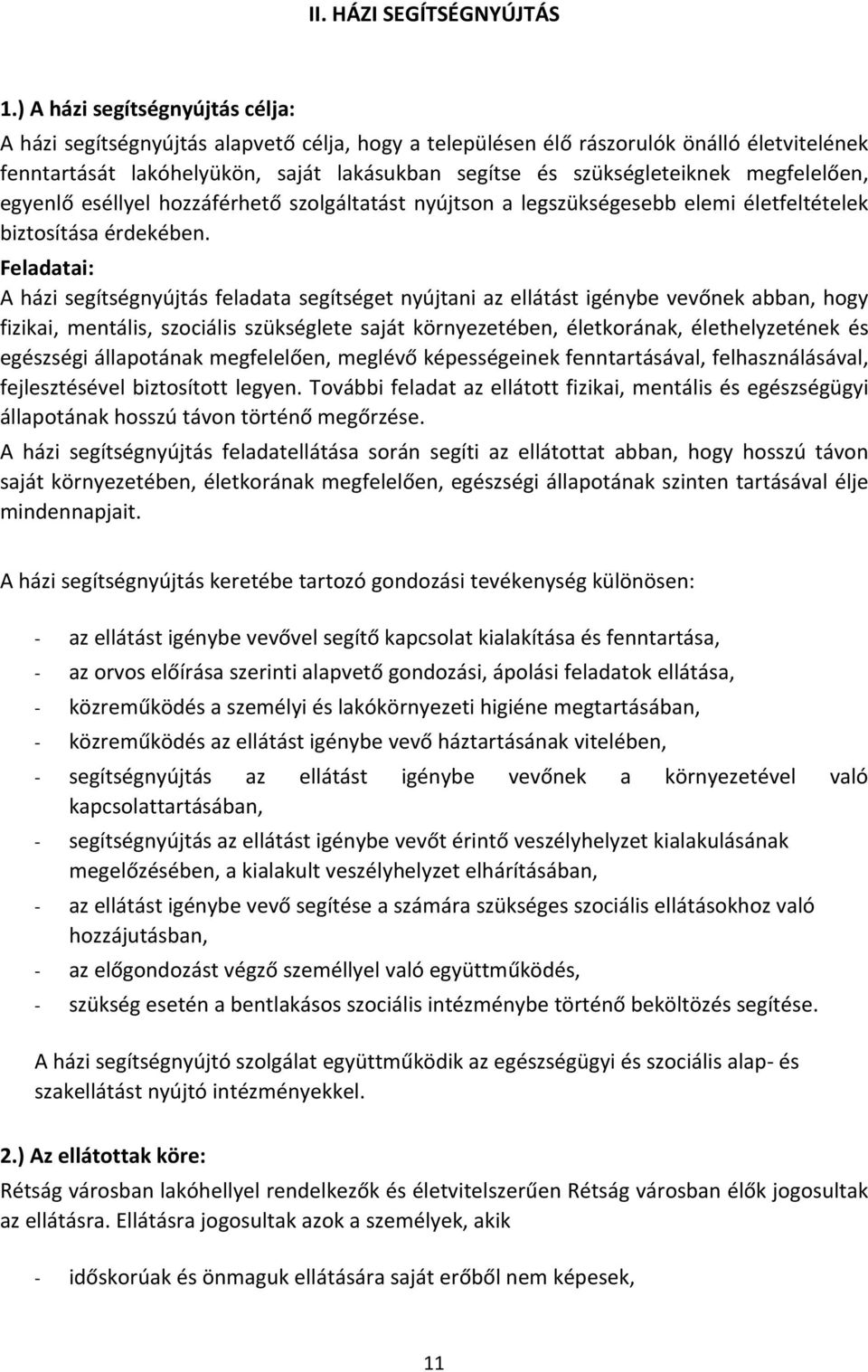 II. HÁZI SEGÍTSÉGNYÚJTÁS

1.) A házi segítségnyújtás célja:
A házi segítségnyújtás alapvető célja, hogy a településen élő rászorulók önálló életvitelének fenntartását lakóhelyükön, saját lakásukban segítse és szükségleteiknek megfelelően, egyenlő eséllyel hozzáférhető szolgáltatást nyújtson a legszükségesebb elemi életfeltételek biztosítása érdekében.
Feladatai:
A házi segítségnyújtás feladata segítséget nyújtani az ellátást igénybe vevőnek abban, hogy fizikai, mentális, szociális szükséglete saját környezetében, életkorának, élethelyzetének és egészségi állapotának megfelelően, meglévő képességeinek fenntartásával, felhasználásával, fejlesztésével biztosított legyen. További feladat az ellátott fizikai, mentális és egészségügyi állapotának hosszú távon történő megőrzése.
A házi segítségnyújtás feladatellátása során segíti az ellátottat abban, hogy hosszú távon saját környezetében, életkorának megfelelően, egészségi állapotának szinten tartásával élje mindennapjait.

A házi segítségnyújtás keretébe tartozó gondozási tevékenység különösen:

- az ellátást igénybe vevővel segítő kapcsolat kialakítása és fenntartása,
- az orvos előírása szerinti alapvető gondozási, ápolási feladatok ellátása,
- közreműködés a személyi és lakókörnyezeti higiéne megtartásában,
- közreműködés az ellátást igénybe vevő háztartásának vitelében,
- segítségnyújtás az ellátást igénybe vevőnek a környezetével való kapcsolattartásában,
- segítségnyújtás az ellátást igénybe vevőt érintő veszélyhelyzet kialakulásának megelőzésében, a kialakult veszélyhelyzet elhárításában,
- az ellátást igénybe vevő segítése a számára szükséges szociális ellátásokhoz való hozzájutásban,
- az előgondozást végző személlyel való együttműködés,
- szükség esetén a bentlakásos szociális intézménybe történő beköltözés segítése.

A házi segítségnyújtó szolgálat együttműködik az egészségügyi és szociális alap- és szakellátást nyújtó intézményekkel.

2.) Az ellátottak köre:
Rétság városban lakóhellyel rendelkezők és életvitelszerűen Rétság városban élők jogosultak az ellátásra. Ellátásra jogosultak azok a személyek, akik

- időskorúak és önmaguk ellátására saját erőből nem képesek,

11